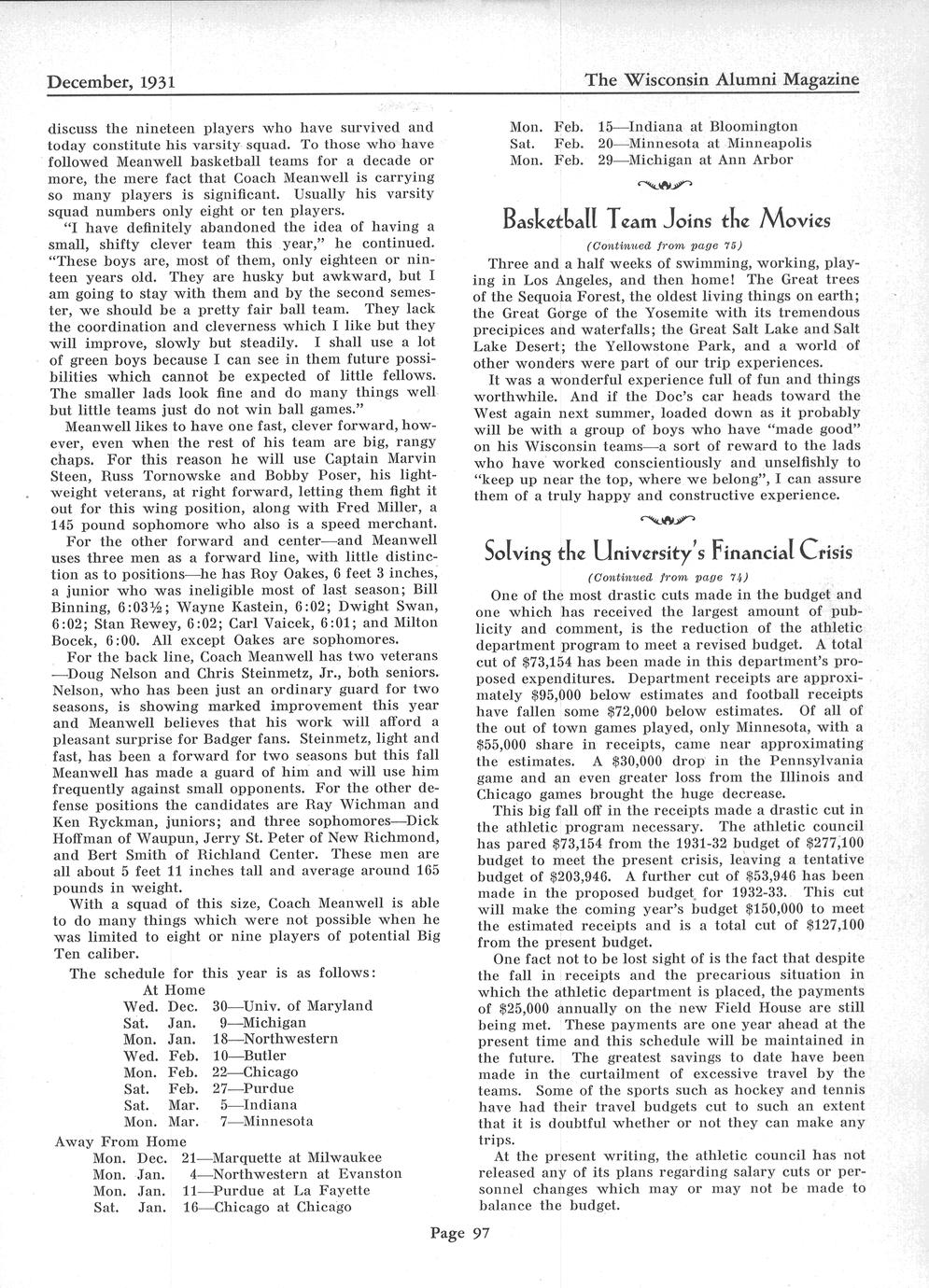 December, 1931

The Wisconsin Alumni Magazine

discuss the nineteen players who have survived and today constitute his varsity squad. To those who have followed Meanwell basketball teams for a decade or more, the mere fact that Coach Meanwell is carrying so many players is significant. Usually his varsity squad numbers only eight or ten players.

"I have definitely abandoned the idea of having a small, shifty clever team this year," he continued. "These boys are, most of them, only eighteen or ninteen years old. They are husky but awkward, but I am going to stay with them and by the second semester, we should be a pretty fair ball team. They lack the coordination and cleverness which I like but they will improve, slowly but steadily. I shall use a lot of green boys because I can see in them future possibilities which cannot be expected of little fellows. The smaller lads look fine and do many things well but little teams just do not win ball games."

Meanwell likes to have one fast, clever forward, however, even when the rest of his team are big, rangy chaps. For this reason he will use Captain Marvin Steen, Russ Tornowske and Bobby Poser, his lightweight veterans, at right forward, letting them fight it out for this wing position, along with Fred Miller, a 145 pound sophomore who also is a speed merchant.

For the other forward and center—and Meanwell uses three men as a forward line, with little distinction as to positions—he has Roy Oakes, 6 feet 3 inches, a junior who was ineligible most of last season; Bill Binning, 6:03½; Wayne Kastein, 6:02; Dwight Swan, 6:02; Stan Rewey, 6:02; Carl Vaicek, 6:01; and Milton Bocek, 6:00. All except Oakes are sophomores.

For the back line, Coach Meanwell has two veterans —Doug Nelson and Chris Steinmetz, Jr., both seniors. Nelson, who has been just an ordinary guard for two seasons, is showing marked improvement this year and Meanwell believes that his work will afford a pleasant surprise for Badger fans. Steinmetz, light and fast, has been a forward for two seasons but this fall Meanwell has made a guard of him and will use him frequently against small opponents. For the other defense positions the candidates are Ray Wichman and Ken Ryckman, juniors; and three sophomores—Dick Hoffman of Waupun, Jerry St. Peter of New Richmond, and Bert Smith of Richland Center. These men are all about 5 feet 11 inches tall and average around 165 pounds in weight.

With a squad of this size, Coach Meanwell is able to do many things which were not possible when he was limited to eight or nine players of potential Big Ten caliber.

The schedule for this year is as follows:

At Home
Wed. Dec. 30—Univ. of Maryland
Sat. Jan. 9—Michigan
Mon. Jan. 18—Northwestern
Wed. Feb. 10—Butler
Mon. Feb. 22—Chicago
Sat. Feb. 27—Purdue
Sat. Mar. 5—Indiana
Mon. Mar. 7—Minnesota

Away From Home
Mon. Dec. 21—Marquette at Milwaukee
Mon. Jan. 4—Northwestern at Evanston
Mon. Jan. 11—Purdue at La Fayette
Sat. Jan. 16—Chicago at Chicago
Mon. Feb. 15—Indiana at Bloomington
Sat. Feb. 20—Minnesota at Minneapolis
Mon. Feb. 29—Michigan at Ann Arbor

Basketball Team Joins the Movies

(Continued from page 75)

Three and a half weeks of swimming, working, playing in Los Angeles, and then home! The Great trees of the Sequoia Forest, the oldest living things on earth; the Great Gorge of the Yosemite with its tremendous precipices and waterfalls; the Great Salt Lake and Salt Lake Desert; the Yellowstone Park, and a world of other wonders were part of our trip experiences.

It was a wonderful experience full of fun and things worthwhile. And if the Doc's car heads toward the West again next summer, loaded down as it probably will be with a group of boys who have "made good" on his Wisconsin teams—a sort of reward to the lads who have worked conscientiously and unselfishly to "keep up near the top, where we belong", I can assure them of a truly happy and constructive experience.

Solving the University's Financial Crisis

(Continued from page 74)

One of the most drastic cuts made in the budget and one which has received the largest amount of publicity and comment, is the reduction of the athletic department program to meet a revised budget. A total cut of $73,154 has been made in this department's proposed expenditures. Department receipts are approximately $95,000 below estimates and football receipts have fallen some $72,000 below estimates. Of all of the out of town games played, only Minnesota, with a $55,000 share in receipts, came near approximating the estimates. A $30,000 drop in the Pennsylvania game and an even greater loss from the Illinois and Chicago games brought the huge decrease.

This big fall off in the receipts made a drastic cut in the athletic program necessary. The athletic council has pared $73,154 from the 1931-32 budget of $277,100 budget to meet the present crisis, leaving a tentative budget of $203,946. A further cut of $53,946 has been made in the proposed budget for 1932-33. This cut will make the coming year's budget $150,000 to meet the estimated receipts and is a total cut of $127,100 from the present budget.

One fact not to be lost sight of is the fact that despite the fall in receipts and the precarious situation in which the athletic department is placed, the payments of $25,000 annually on the new Field House are still being met. These payments are one year ahead at the present time and this schedule will be maintained in the future. The greatest savings to date have been made in the curtailment of excessive travel by the teams. Some of the sports such as hockey and tennis have had their travel budgets cut to such an extent that it is doubtful whether or not they can make any trips.

At the present writing, the athletic council has not released any of its plans regarding salary cuts or personnel changes which may or may not be made to balance the budget.

Page 97